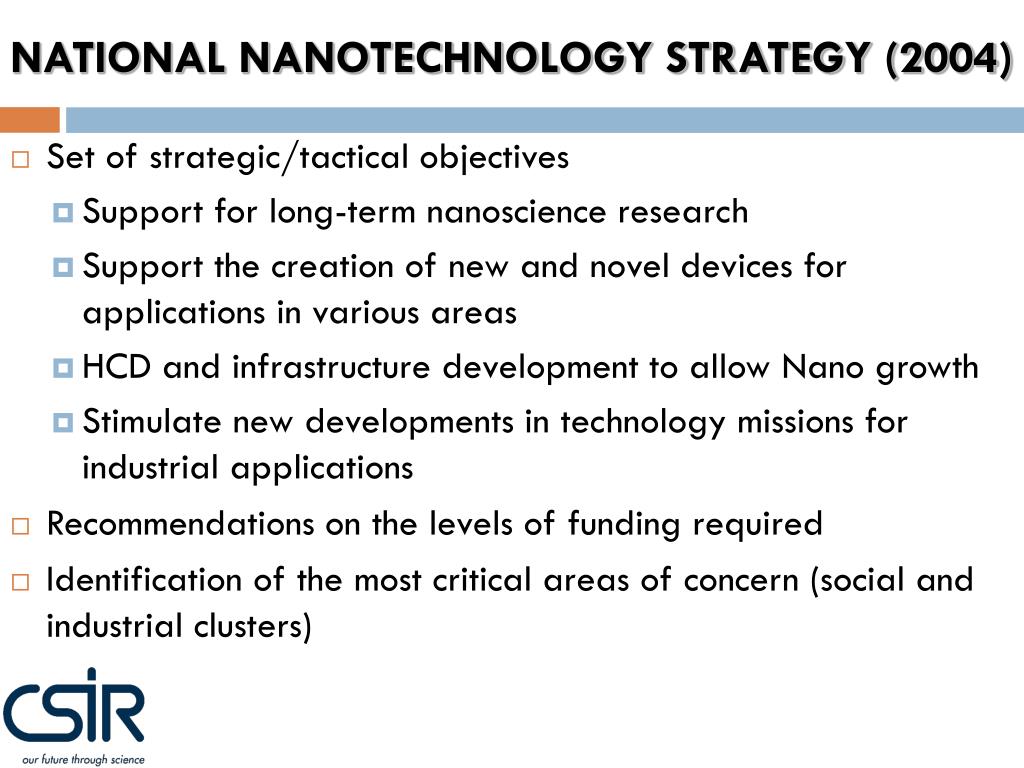 NATIONAL NANOTECHNOLOGY STRATEGY (2004)

Set of strategic/tactical objectives

Support for long-term nanoscience research

Support the creation of new and novel devices for applications in various areas

HCD and infrastructure development to allow Nano growth

Stimulate new developments in technology missions for industrial applications

Recommendations on the levels of funding required

Identification of the most critical areas of concern (social and industrial clusters)

CSIR
our future through science